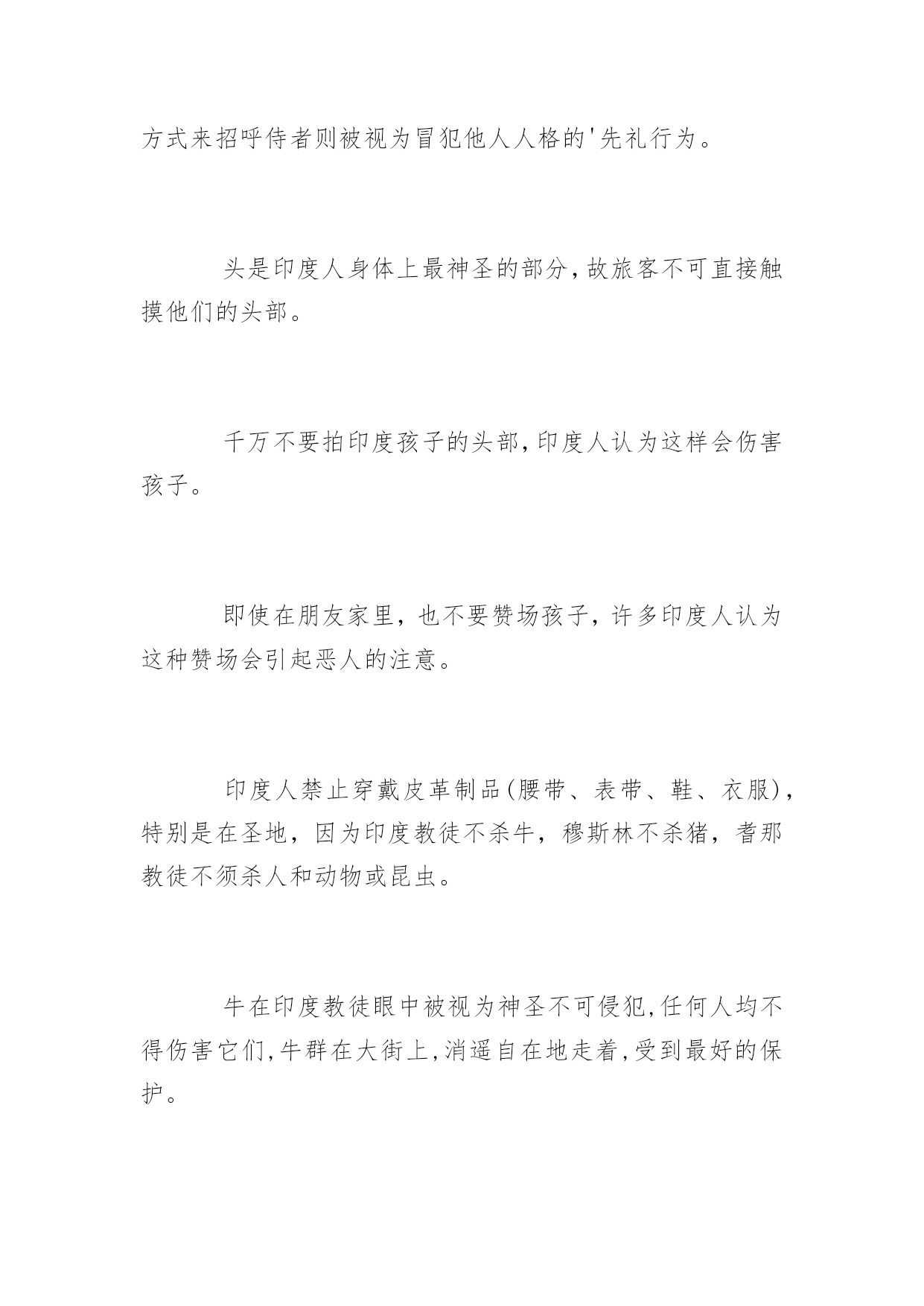 方式来招呼侍者则被视为冒犯他人人格的'先礼行为。

头是印度人身体上最神圣的部分,故旅客不可直接触摸他们的头部。

千万不要拍印度孩子的头部,印度人认为这样会伤害孩子。

即使在朋友家里，也不要赞场孩子，许多印度人认为这种赞场会引起恶人的注意。

印度人禁止穿戴皮革制品(腰带、表带、鞋、衣服)，特别是在圣地，因为印度教徒不杀牛，穆斯林不杀猪，耆那教徒不须杀人和动物或昆虫。

牛在印度教徒眼中被视为神圣不可侵犯,任何人均不得伤害它们,牛群在大街上,消遥自在地走着,受到最好的保护。